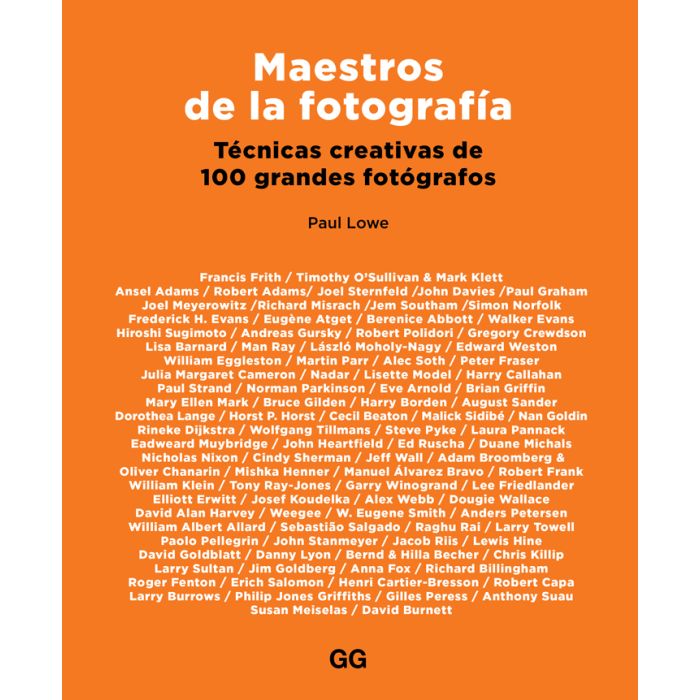 Maestros de la fotografía

Técnicas creativas de 100 grandes fotógrafos

Paul Lowe

Francis Frith / Timothy O'Sullivan & Mark Klett Ansel Adams / Robert Adams/ Joel Sternfeld /John Davies /Paul Graham Joel Meyerowitz /Richard Misrach /Jem Southam /Simon Norfolk Frederick H. Evans / Eugène Atget / Berenice Abbott / Walker Evans Hiroshi Sugimoto / Andreas Gursky / Robert Polidori / Gregory Crewdson Lisa Barnard / Man Ray / László Moholy-Nagy / Edward Weston William Eggleston / Martin Parr / Alec Soth / Peter Fraser Julia Margaret Cameron / Nadar / Lisette Model / Harry Callahan Paul Strand / Norman Parkinson / Eve Arnold / Brian Griffin Mary Ellen Mark / Bruce Gilden / Harry Borden / August Sander Dorothea Lange / Horst P. Horst / Cecil Beaton / Malick Sidibé / Nan Goldin Rineke Dijkstra / Wolfgang Tillmans / Steve Pyke / Laura Pannack Eadweard Muybridge / John Heartfield / Ed Ruscha / Duane Michals Nicholas Nixon / Cindy Sherman / Jeff Wall / Adam Broomberg & Oliver Chanarin / Mishka Henner / Manuel Álvarez Bravo / Robert Frank William Klein / Tony Ray-Jones / Garry Winogrand / Lee Friedlander Elliott Erwitt / Josef Koudelka / Alex Webb / Dougie Wallace David Alan Harvey / Weegee / W. Eugene Smith / Anders Petersen William Albert Allard / Sebastião Salgado / Raghu Rai / Larry Towell Paolo Pellegrin / John Stanmeyer / Jacob Riis / Lewis Hine David Goldblatt / Danny Lyon / Bernd & Hilla Becher / Chris Killip Larry Sultan / Jim Goldberg / Anna Fox / Richard Billingham Roger Fenton / Erich Salomon / Henri Cartier-Bresson / Robert Capa Larry Burrows / Philip Jones Griffiths / Gilles Peress / Anthony Suau Susan Meiselas / David Burnett

GG